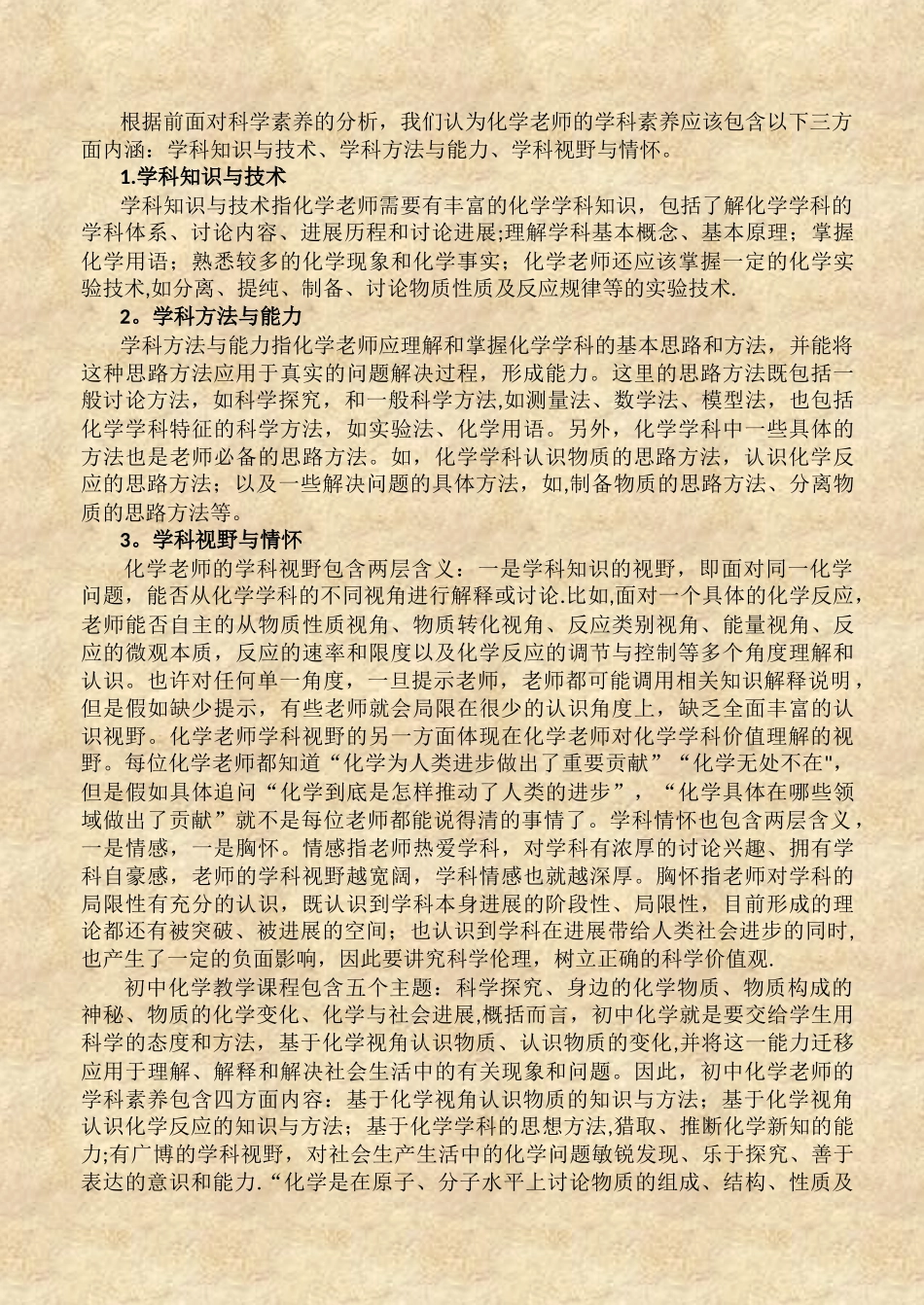 根据前面对科学素养的分析，我们认为化学老师的学科素养应该包含以下三方面内涵：学科知识与技术、学科方法与能力、学科视野与情怀。

1.学科知识与技术

学科知识与技术指化学老师需要有丰富的化学学科知识，包括了解化学学科的学科体系、讨论内容、进展历程和讨论进展;理解学科基本概念、基本原理；掌握化学用语；熟悉较多的化学现象和化学事实；化学老师还应该掌握一定的化学实验技术,如分离、提纯、制备、讨论物质性质及反应规律等的实验技术.

2。学科方法与能力

学科方法与能力指化学老师应理解和掌握化学学科的基本思路和方法，并能将这种思路方法应用于真实的问题解决过程，形成能力。这里的思路方法既包括一般讨论方法，如科学探究，和一般科学方法,如测量法、数学法、模型法，也包括化学学科特征的科学方法，如实验法、化学用语。另外，化学学科中一些具体的方法也是老师必备的思路方法。如，化学学科认识物质的思路方法，认识化学反应的思路方法；以及一些解决问题的具体方法，如,制备物质的思路方法、分离物质的思路方法等。

3。学科视野与情怀

化学老师的学科视野包含两层含义：一是学科知识的视野，即面对同一化学问题，能否从化学学科的不同视角进行解释或讨论.比如,面对一个具体的化学反应，老师能否自主的从物质性质视角、物质转化视角、反应类别视角、能量视角、反应的微观本质，反应的速率和限度以及化学反应的调节与控制等多个角度理解和认识。也许对任何单一角度，一旦提示老师，老师都可能调用相关知识解释说明，但是假如缺少提示，有些老师就会局限在很少的认识角度上，缺乏全面丰富的认识视野。化学老师学科视野的另一方面体现在化学老师对化学学科价值理解的视野。每位化学老师都知道“化学为人类进步做出了重要贡献”“化学无处不在"，但是假如具体追问“化学到底是怎样推动了人类的进步”，“化学具体在哪些领域做出了贡献”就不是每位老师都能说得清的事情了。学科情怀也包含两层含义，一是情感，一是胸怀。情感指老师热爱学科，对学科有浓厚的讨论兴趣、拥有学科自豪感，老师的学科视野越宽阔，学科情感也就越深厚。胸怀指老师对学科的局限性有充分的认识，既认识到学科本身进展的阶段性、局限性，目前形成的理论都还有被突破、被进展的空间；也认识到学科在进展带给人类社会进步的同时，也产生了一定的负面影响，因此要讲究科学伦理，树立正确的科学价值观.

初中化学教学课程包含五个主题：科学探究、身边的化学物质、物质构成的神秘、物质的化学变化、化学与社会进展,概括而言，初中化学就是要交给学生用科学的态度和方法，基于化学视角认识物质、认识物质的变化,并将这一能力迁移应用于理解、解释和解决社会生活中的有关现象和问题。因此，初中化学老师的学科素养包含四方面内容：基于化学视角认识物质的知识与方法；基于化学视角认识化学反应的知识与方法；基于化学学科的思想方法,猎取、推断化学新知的能力;有广博的学科视野，对社会生产生活中的化学问题敏锐发现、乐于探究、善于表达的意识和能力.“化学是在原子、分子水平上讨论物质的组成、结构、性质及